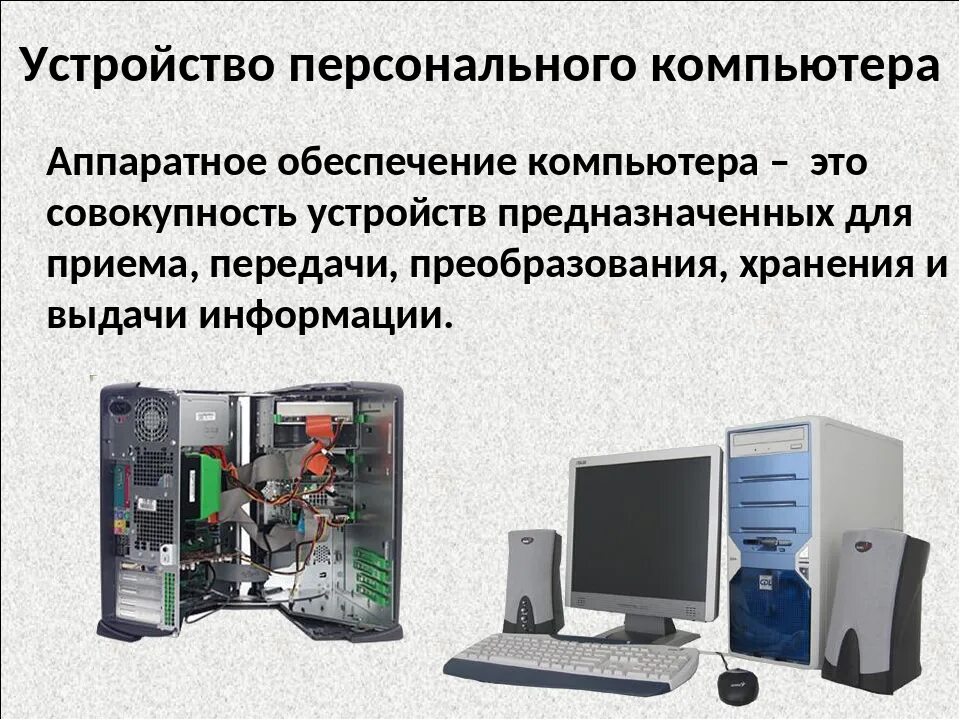 Устройство персонального компьютера

Аппаратное обеспечение компьютера – это совокупность устройств предназначенных для приема, передачи, преобразования, хранения и выдачи информации.